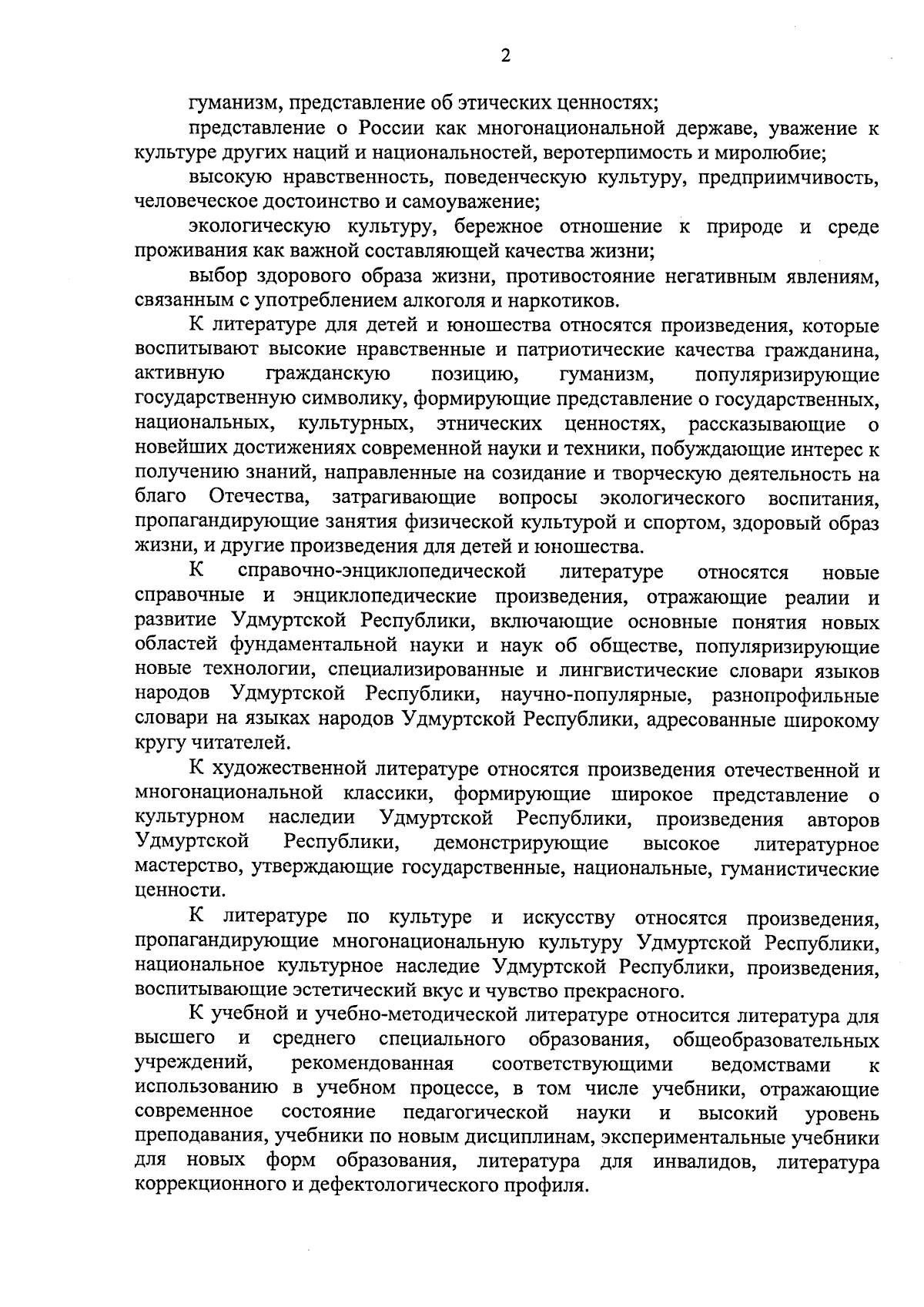 2

гуманизм, представление об этических ценностях;

представление о России как многонациональной державе, уважение к культуре других наций и национальностей, веротерпимость и миролюбие;

высокую нравственность, поведенческую культуру, предприимчивость, человеческое достоинство и самоуважение;

экологическую культуру, бережное отношение к природе и среде проживания как важной составляющей качества жизни;

выбор здорового образа жизни, противостояние негативным явлениям, связанным с употреблением алкоголя и наркотиков.

К литературе для детей и юношества относятся произведения, которые воспитывают высокие нравственные и патриотические качества гражданина, активную гражданскую позицию, гуманизм, популяризирующие государственную символику, формирующие представление о государственных, национальных, культурных, этнических ценностях, рассказывающие о новейших достижениях современной науки и техники, побуждающие интерес к получению знаний, направленные на созидание и творческую деятельность на благо Отечества, затрагивающие вопросы экологического воспитания, пропагандирующие занятия физической культурой и спортом, здоровый образ жизни, и другие произведения для детей и юношества.

К справочно-энциклопедической литературе относятся новые справочные и энциклопедические произведения, отражающие реалии и развитие Удмуртской Республики, включающие основные понятия новых областей фундаментальной науки и наук об обществе, популяризирующие новые технологии, специализированные и лингвистические словари языков народов Удмуртской Республики, научно-популярные, разнопрофильные словари на языках народов Удмуртской Республики, адресованные широкому кругу читателей.

К художественной литературе относятся произведения отечественной и многонациональной классики, формирующие широкое представление о культурном наследии Удмуртской Республики, произведения авторов Удмуртской Республики, демонстрирующие высокое литературное мастерство, утверждающие государственные, национальные, гуманистические ценности.

К литературе по культуре и искусству относятся произведения, пропагандирующие многонациональную культуру Удмуртской Республики, национальное культурное наследие Удмуртской Республики, произведения, воспитывающие эстетический вкус и чувство прекрасного.

К учебной и учебно-методической литературе относится литература для высшего и среднего специального образования, общеобразовательных учреждений, рекомендованная соответствующими ведомствами к использованию в учебном процессе, в том числе учебники, отражающие современное состояние педагогической науки и высокий уровень преподавания, учебники по новым дисциплинам, экспериментальные учебники для новых форм образования, литература для инвалидов, литература коррекционного и дефектологического профиля.